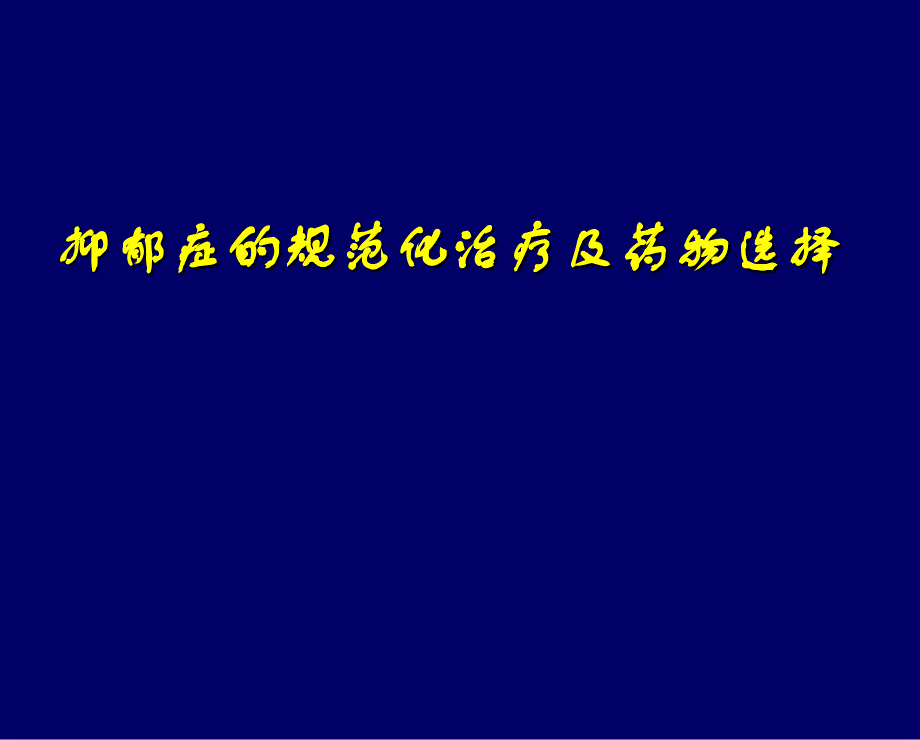 抑郁症的规范化治疗及药物选择